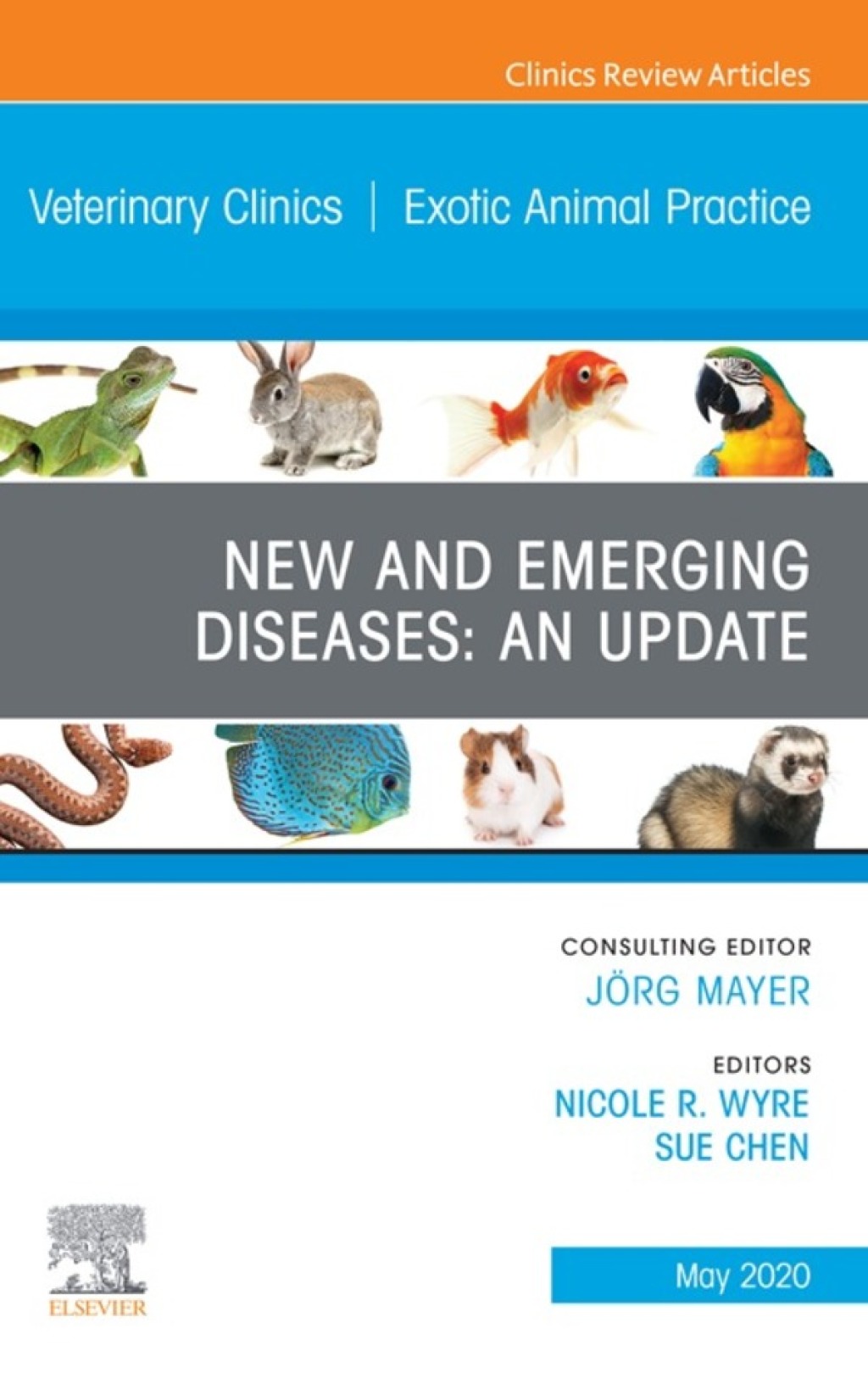 Clinics Review Articles

Veterinary Clinics | Exotic Animal Practice

NEW AND EMERGING DISEASES: AN UPDATE

CONSULTING EDITOR
JÖRG MAYER

EDITORS
NICOLE R. WYRE
SUE CHEN

ELSEVIER

May 2020